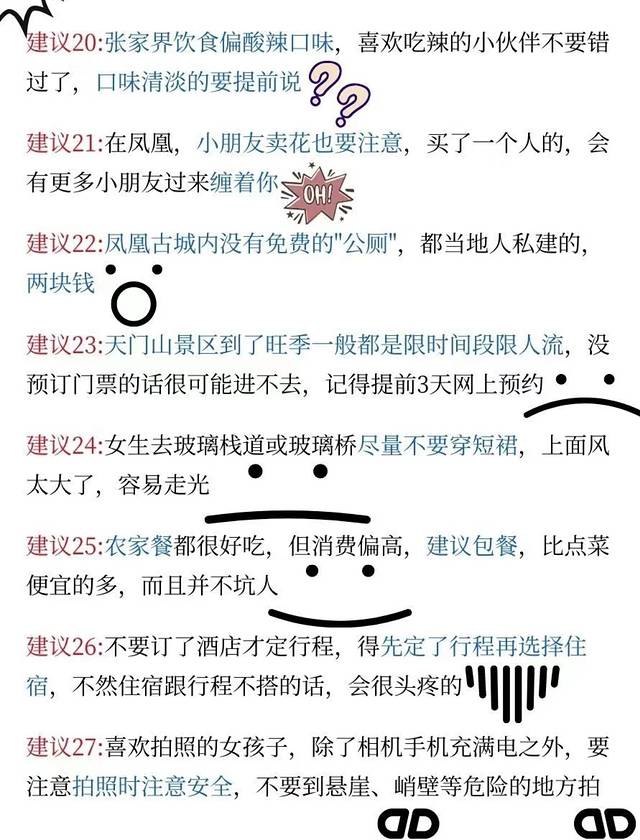 建议20:张家界饮食偏酸辣口味，喜欢吃辣的小伙伴不要错过了，口味清淡的要提前说

建议21:在凤凰，小朋友卖花也要注意，买了一个人的，会有更多小朋友过来缠着你 OH!

建议22:凤凰古城内没有免费的"公厕"，都当地人私建的，两块钱

建议23:天门山景区到了旺季一般都是限时间段限人流，没预订门票的话很可能进不去，记得提前3天网上预约

建议24:女生去玻璃栈道或玻璃桥尽量不要穿短裙，上面风太大了，容易走光

建议25:农家餐都很好吃，但消费偏高，建议包餐，比点菜便宜的多，而且并不坑人

建议26:不要订了酒店才定行程，得先定了行程再选择住宿，不然住宿跟行程不搭的话，会很头疼的

建议27:喜欢拍照的女孩子，除了相机手机充满电之外，要注意拍照时注意安全，不要到悬崖、峭壁等危险的地方拍